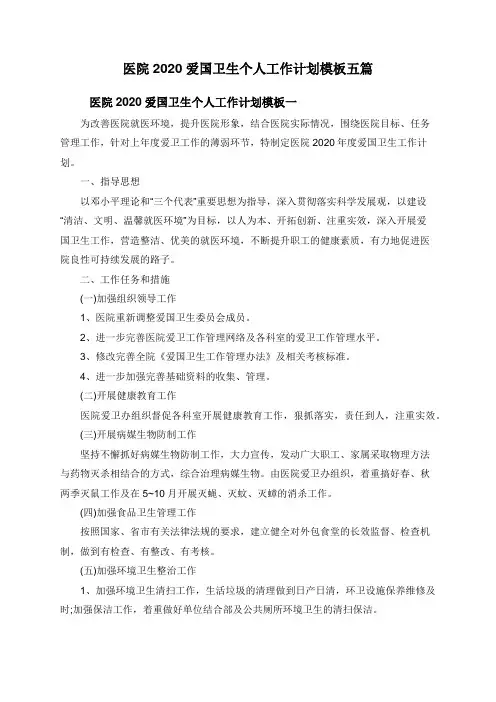 医院 2020 爱国卫生个人工作计划模板五篇

医院 2020 爱国卫生个人工作计划模板一

为改善医院就医环境，提升医院形象，结合医院实际情况，围绕医院目标、任务管理工作，针对上年度爱卫工作的薄弱环节，特制定医院 2020 年度爱国卫生工作计划。

一、指导思想

以邓小平理论和"三个代表"重要思想为指导，深入贯彻落实科学发展观，以建设"清洁、文明、温馨就医环境"为目标，以人为本、开拓创新、注重实效，深入开展爱国卫生工作，营造整洁、优美的就医环境，不断提升职工的健康素质，有力地促进医院良性可持续发展的路子。

二、工作任务和措施

(一)加强组织领导工作

1、医院重新调整爱国卫生委员会成员。

2、进一步完善医院爱卫工作管理网络及各科室的爱卫工作管理水平。

3、修改完善全院《爱国卫生工作管理办法》及相关考核标准。

4、进一步加强完善基础资料的收集、管理。

(二)开展健康教育工作

医院爱卫办组织督促各科室开展健康教育工作，狠抓落实，责任到人，注重实效。

(三)开展病媒生物防制工作

坚持不懈抓好病媒生物防制工作，大力宣传，发动广大职工、家属采取物理方法与药物灭杀相结合的方式，综合治理病媒生物。由医院爱卫办组织，着重搞好春、秋两季灭鼠工作及在 5~10 月开展灭蝇、灭蚊、灭蟑的消杀工作。

(四)加强食品卫生管理工作

按照国家、省市有关法律法规的要求，建立健全对外包食堂的长效监督、检查机制，做到有检查、有整改、有考核。

(五)加强环境卫生整治工作

1、加强环境卫生清扫工作，生活垃圾的清理做到日产日清，环卫设施保养维修及时;加强保洁工作，着重做好单位结合部及公共厕所环境卫生的清扫保洁。